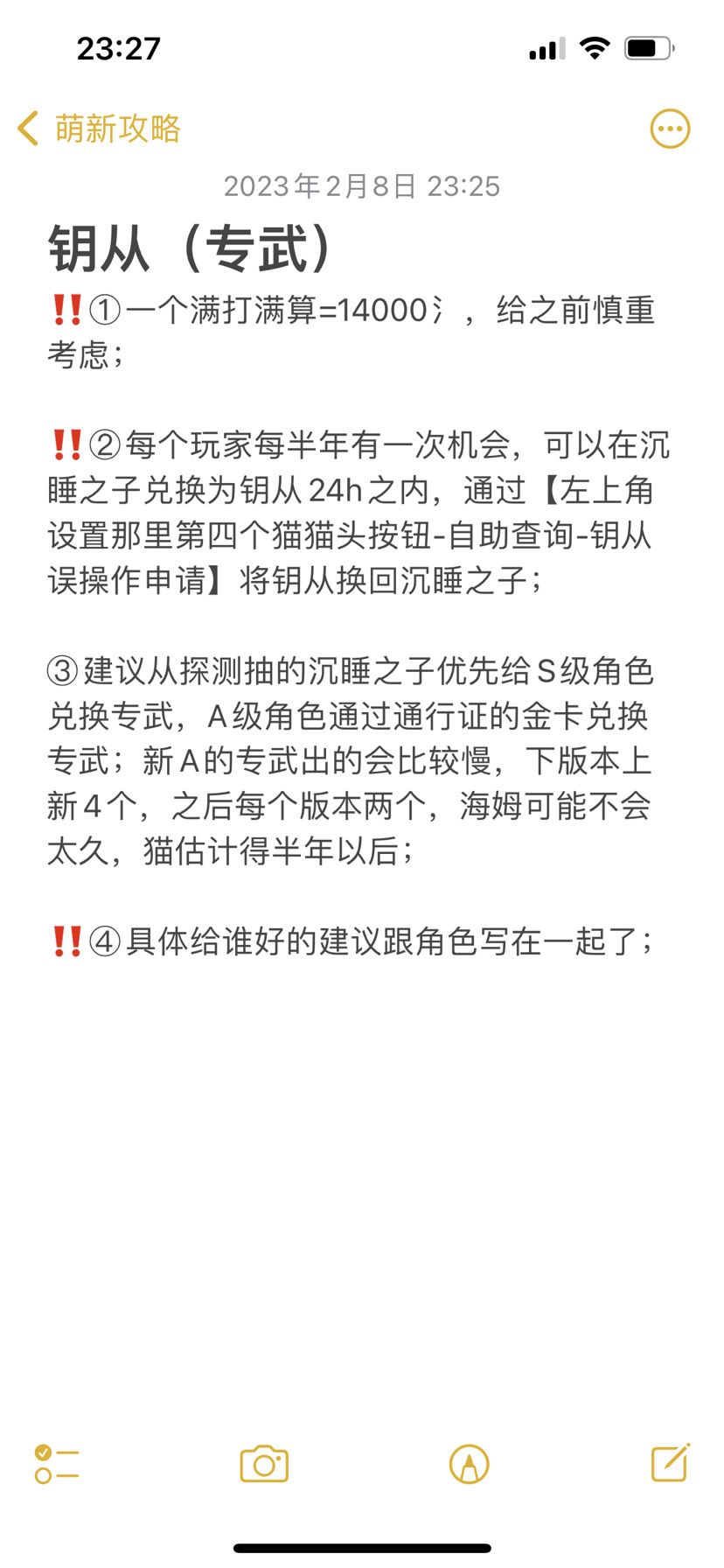 23:27

萌新攻略

2023年2月8日 23:25

钥从（专武）

‼️①一个满打满算=14000氵，给之前慎重考虑；

‼️②每个玩家每半年有一次机会，可以在沉睡之子兑换为钥从24h之内，通过【左上角设置那里第四个猫猫头按钮-自助查询-钥从误操作申请】将钥从换回沉睡之子；

③建议从探测抽的沉睡之子优先给S级角色兑换专武，A级角色通过通行证的金卡兑换专武；新A的专武出的会比较慢，下版本上新4个，之后每个版本两个，海姆可能不会太久，猫估计得半年以后；

‼️④具体给谁好的建议跟角色写在一起了；